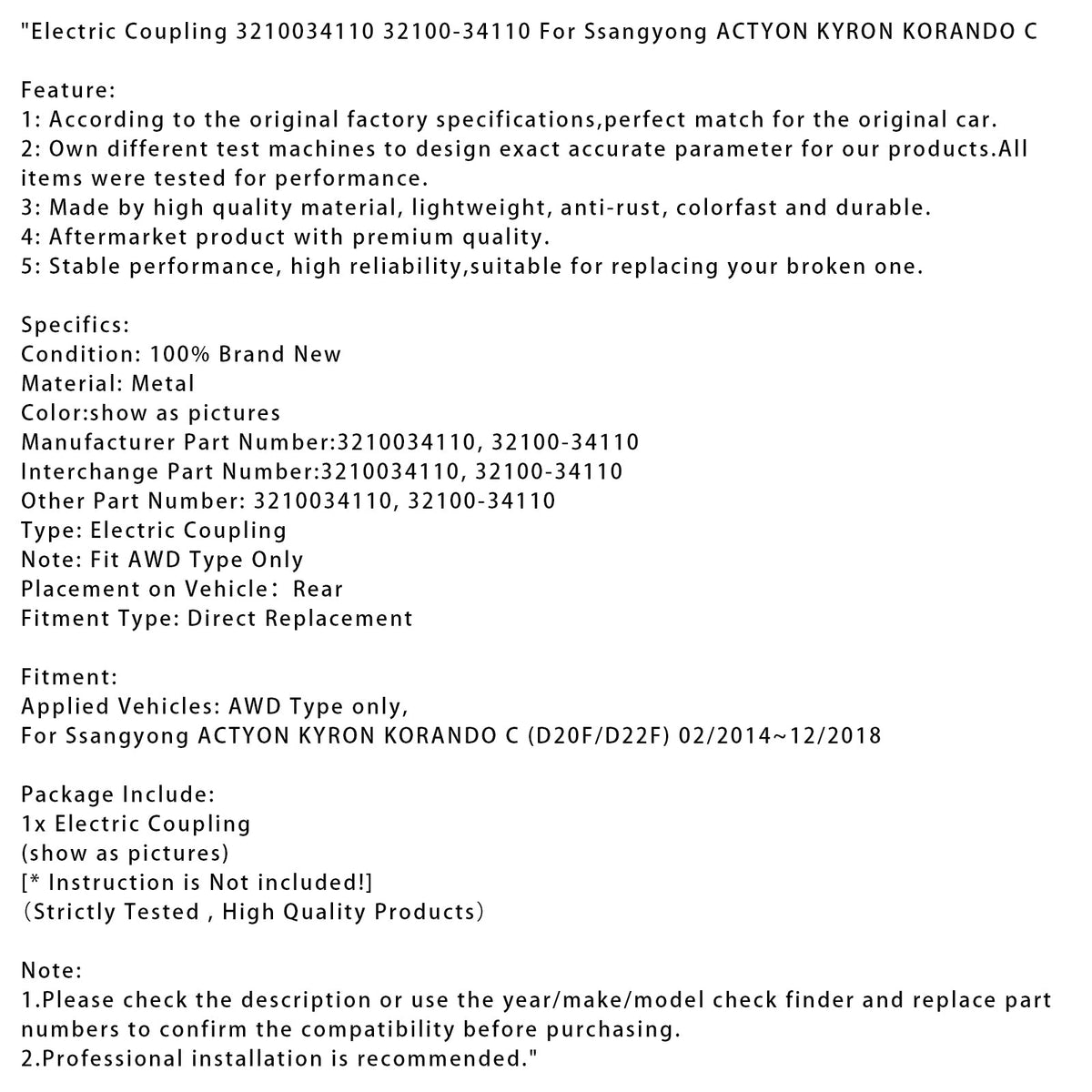 "Electric Coupling 3210034110 32100-34110 For Ssangyong ACTYON KYRON KORANDO C

Feature:
1: According to the original factory specifications,perfect match for the original car.
2: Own different test machines to design exact accurate parameter for our products.All items were tested for performance.
3: Made by high quality material, lightweight, anti-rust, colorfast and durable.
4: Aftermarket product with premium quality.
5: Stable performance, high reliability,suitable for replacing your broken one.

Specifics:
Condition: 100% Brand New
Material: Metal
Color:show as pictures
Manufacturer Part Number:3210034110, 32100-34110
Interchange Part Number:3210034110, 32100-34110
Other Part Number: 3210034110, 32100-34110
Type: Electric Coupling
Note: Fit AWD Type Only
Placement on Vehicle： Rear
Fitment Type: Direct Replacement

Fitment:
Applied Vehicles: AWD Type only,
For Ssangyong ACTYON KYRON KORANDO C (D20F/D22F) 02/2014~12/2018

Package Include:
1x Electric Coupling
(show as pictures)
[* Instruction is Not included!]
（Strictly Tested , High Quality Products）

Note:
1.Please check the description or use the year/make/model check finder and replace part numbers to confirm the compatibility before purchasing.
2.Professional installation is recommended."